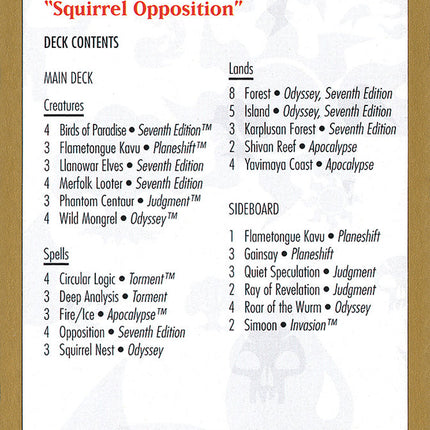 "Squirrel Opposition"

DECK CONTENTS

MAIN DECK

Creatures

4 Birds of Paradise • Seventh Edition™
3 Flametongue Kavu • Planeshift™
3 Llanowar Elves • Seventh Edition
4 Merfolk Looter • Seventh Edition
3 Phantom Centaur • Judgment™
4 Wild Mongrel • Odyssey™

Spells

4 Circular Logic • Torment™
3 Deep Analysis • Torment
3 Fire/Ice • Apocalypse™
4 Opposition • Seventh Edition
3 Squirrel Nest • Odyssey

Lands

8 Forest • Odyssey, Seventh Edition
5 Island • Odyssey, Seventh Edition
3 Karplusan Forest • Seventh Edition
2 Shivan Reef • Apocalypse
4 Yavimaya Coast • Apocalypse

SIDEBOARD

1 Flametongue Kavu • Planeshift
3 Gainsay • Planeshift
3 Quiet Speculation • Judgment
2 Ray of Revelation • Judgment
4 Roar of the Wurm • Odyssey
2 Simoon • Invasion™